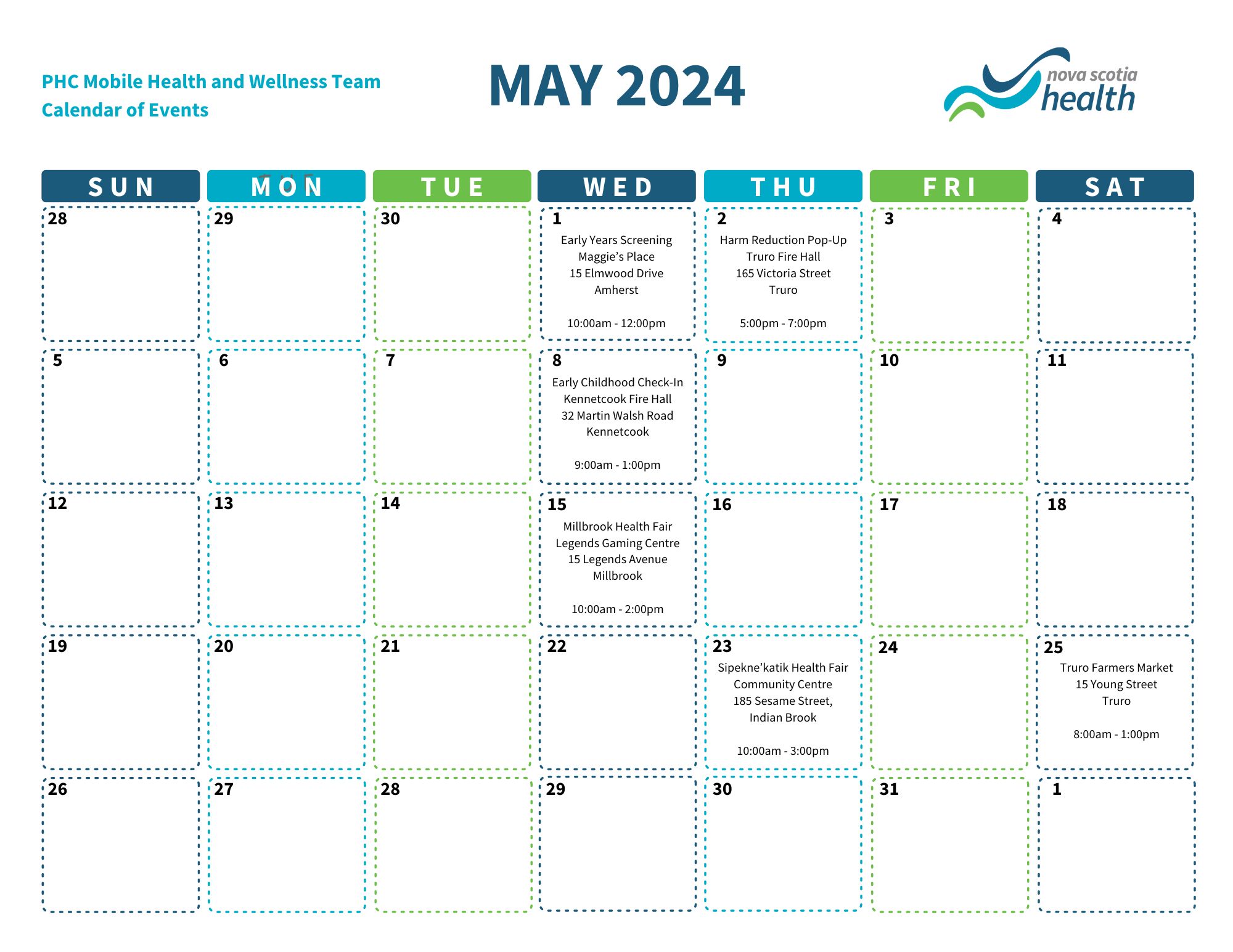 PHC Mobile Health and Wellness Team
Calendar of Events

MAY 2024

nova scotia health

| SUN | MON | TUE | WED | THU | FRI | SAT |
|---|---|---|---|---|---|---|
| 28 | 29 | 30 | 1 Early Years Screening Maggie's Place 15 Elmwood Drive Amherst 10:00am - 12:00pm | 2 Harm Reduction Pop-Up Truro Fire Hall 165 Victoria Street Truro 5:00pm - 7:00pm | 3 | 4 |
| 5 | 6 | 7 | 8 Early Childhood Check-In Kennetcook Fire Hall 32 Martin Walsh Road Kennetcook 9:00am - 1:00pm | 9 | 10 | 11 |
| 12 | 13 | 14 | 15 Millbrook Health Fair Legends Gaming Centre 15 Legends Avenue Millbrook 10:00am - 2:00pm | 16 | 17 | 18 |
| 19 | 20 | 21 | 22 | 23 Sipekne'katik Health Fair Community Centre 185 Sesame Street, Indian Brook 10:00am - 3:00pm | 24 | 25 Truro Farmers Market 15 Young Street Truro 8:00am - 1:00pm |
| 26 | 27 | 28 | 29 | 30 | 31 | 1 |